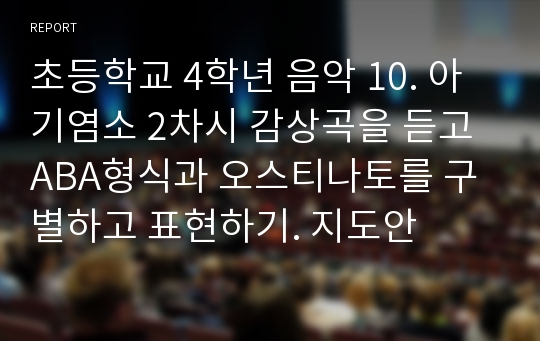 REPORT

초등학교 4학년 음악 10. 아기염소 2차시 감상곡을 듣고 ABA형식과 오스티나토를 구별하고 표현하기. 지도안